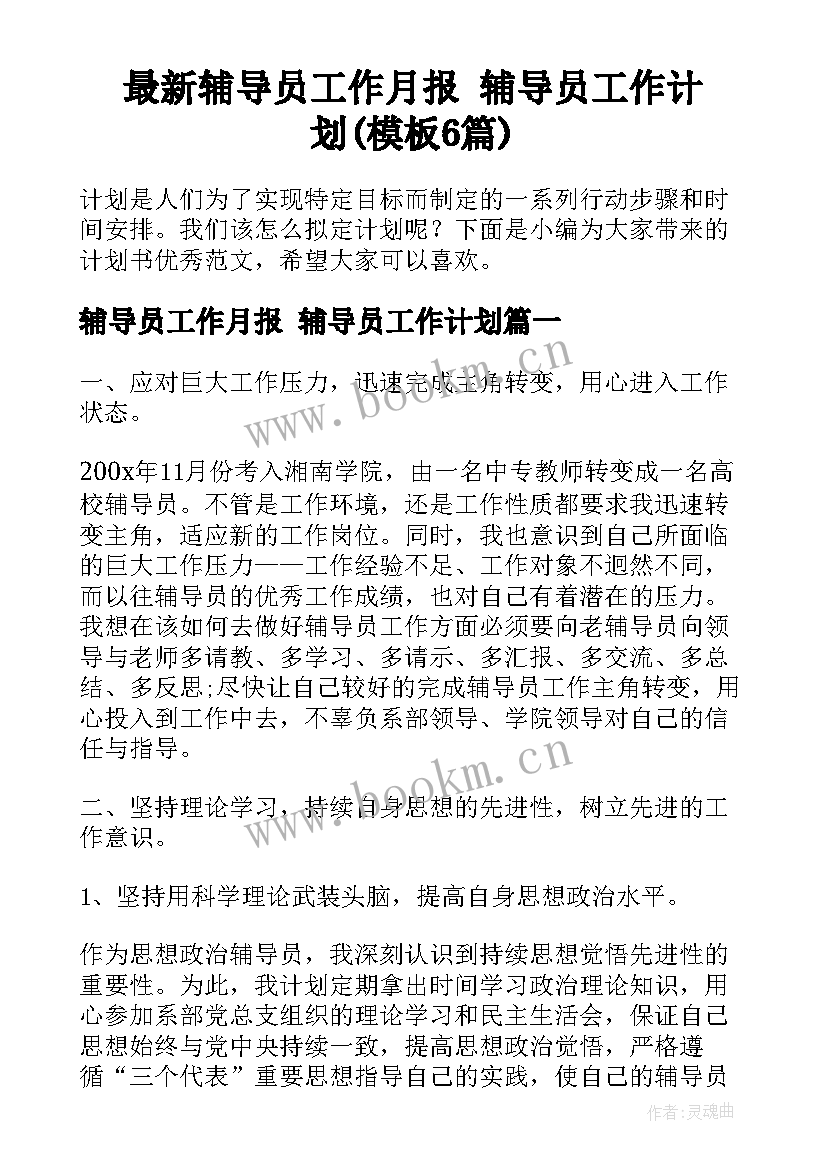 最新辅导员工作月报 辅导员工作计划(模板6篇)

计划是人们为了实现特定目标而制定的一系列行动步骤和时间安排。我们该怎么拟定计划呢？下面是小编为大家带来的计划书优秀范文，希望大家可以喜欢。

辅导员工作月报 辅导员工作计划篇一

一、应对巨大工作压力，迅速完成主角转变，用心进入工作状态。

200x年11月份考入湘南学院，由一名中专教师转变成一名高校辅导员。不管是工作环境，还是工作性质都要求我迅速转变主角，适应新的工作岗位。同时，我也意识到自己所面临的巨大工作压力——工作经验不足、工作对象不迥然不同，而以往辅导员的优秀工作成绩，也对自己有着潜在的压力。我想在该如何去做好辅导员工作方面必须要向老辅导员向领导与老师多请教、多学习、多请示、多汇报、多交流、多总结、多反思;尽快让自己较好的完成辅导员工作主角转变，用心投入到工作中去，不辜负系部领导、学院领导对自己的信任与指导。

二、坚持理论学习，持续自身思想的先进性，树立先进的工作意识。

1、坚持用科学理论武装头脑，提高自身思想政治水平。

作为思想政治辅导员，我深刻认识到持续思想觉悟先进性的重要性。为此，我计划定期拿出时间学习政治理论知识，用心参加系部党总支组织的理论学习和民主生活会，保证自己思想始终与党中央持续一致，提高思想政治觉悟，严格遵循“三个代表”重要思想指导自己的实践，使自己的辅导员

www.bookm.cn

www.bookm.cn

作者:灵魂曲